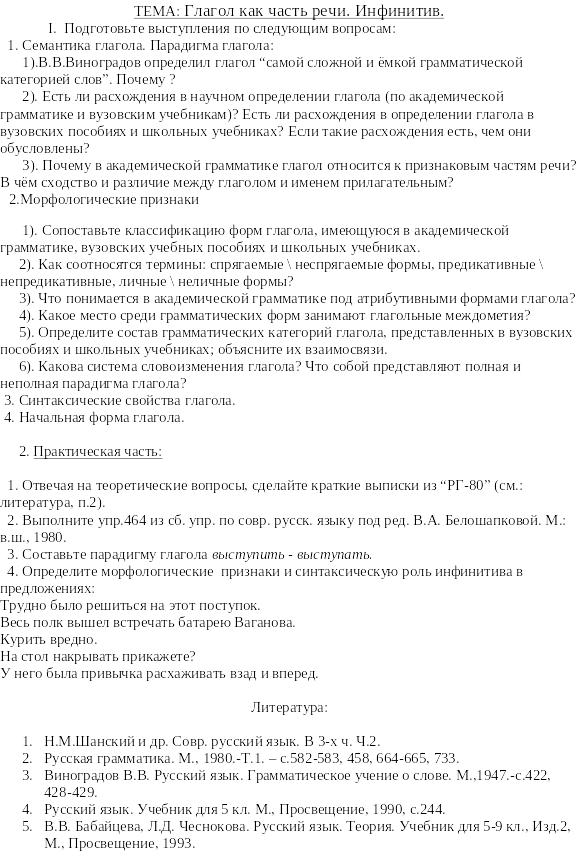 ТЕМА: Глагол как часть речи. Инфинитив.

I. Подготовьте выступления по следующим вопросам:

1. Семантика глагола. Парадигма глагола:

1).В.В.Виноградов определил глагол “самой сложной и ёмкой грамматической категорией слов”. Почему ?

2). Есть ли расхождения в научном определении глагола (по академической грамматике и вузовским учебникам)? Есть ли расхождения в определении глагола в вузовских пособиях и школьных учебниках? Если такие расхождения есть, чем они обусловлены?

3). Почему в академической грамматике глагол относится к признаковым частям речи? В чём сходство и различие между глаголом и именем прилагательным?

2.Морфологические признаки

1). Сопоставьте классификацию форм глагола, имеющуюся в академической грамматике, вузовских учебных пособиях и школьных учебниках.

2). Как соотносятся термины: спрягаемые \ неспрягаемые формы, предикативные \ непредикативные, личные \ неличные формы?

3). Что понимается в академической грамматике под атрибутивными формами глагола?

4). Какое место среди грамматических форм занимают глагольные междометия?

5). Определите состав грамматических категорий глагола, представленных в вузовских пособиях и школьных учебниках; объясните их взаимосвязи.

6). Какова система словоизменения глагола? Что собой представляют полная и неполная парадигма глагола?

3. Синтаксические свойства глагола.

4. Начальная форма глагола.

2. Практическая часть:

1. Отвечая на теоретические вопросы, сделайте краткие выписки из “РГ-80” (см.: литература, п.2).

2. Выполните упр.464 из сб. упр. по совр. русск. языку под ред. В.А. Белошапковой. М.: в.ш., 1980.

3. Составьте парадигму глагола выступить - выступать.

4. Определите морфологические признаки и синтаксическую роль инфинитива в предложениях:
Трудно было решиться на этот поступок.
Весь полк вышел встречать батарею Ваганова.
Курить вредно.
На стол накрывать прикажете?
У него была привычка расхаживать взад и вперед.

Литература:

1. Н.М.Шанский и др. Совр. русский язык. В 3-х ч. Ч.2.
2. Русская грамматика. М., 1980.-Т.1. – с.582-583, 458, 664-665, 733.
3. Виноградов В.В. Русский язык. Грамматическое учение о слове. М.,1947.-с.422, 428-429.
4. Русский язык. Учебник для 5 кл. М., Просвещение, 1990, с.244.
5. В.В. Бабайцева, Л.Д. Чеснокова. Русский язык. Теория. Учебник для 5-9 кл., Изд.2, М., Просвещение, 1993.